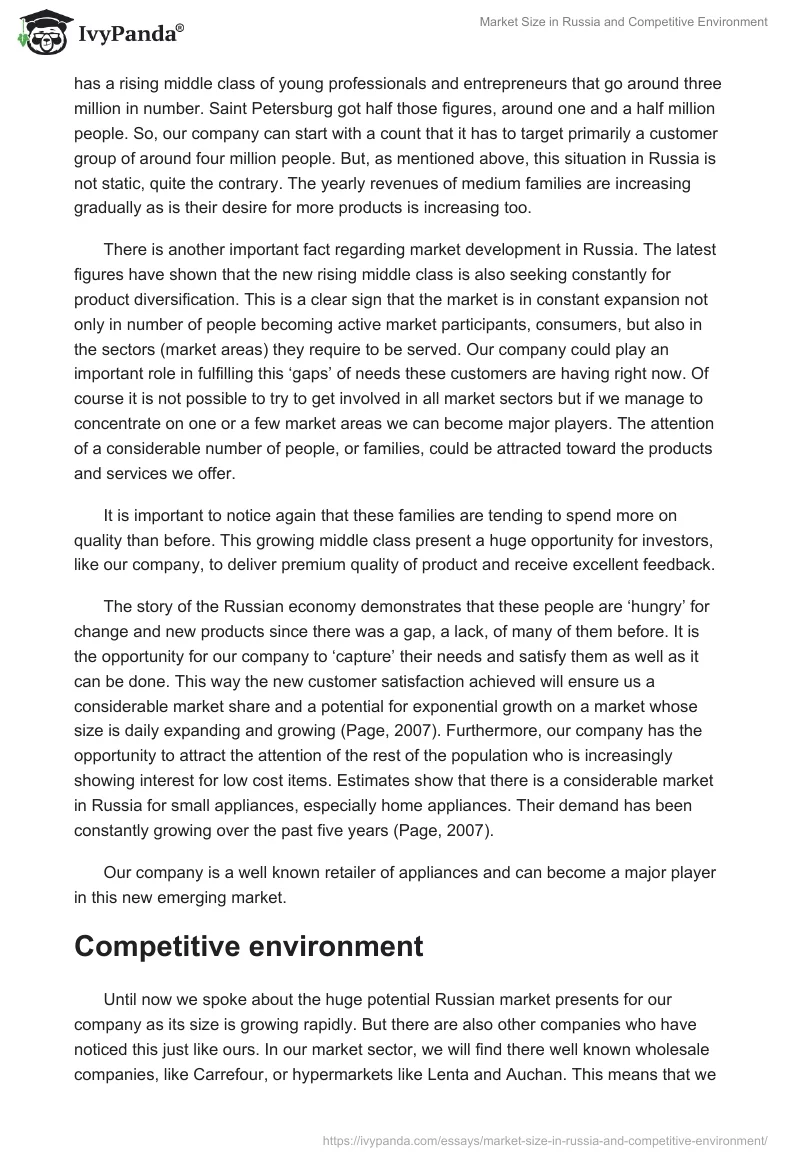 IvyPanda®

Market Size in Russia and Competitive Environment

has a rising middle class of young professionals and entrepreneurs that go around three million in number. Saint Petersburg got half those figures, around one and a half million people. So, our company can start with a count that it has to target primarily a customer group of around four million people. But, as mentioned above, this situation in Russia is not static, quite the contrary. The yearly revenues of medium families are increasing gradually as is their desire for more products is increasing too.

There is another important fact regarding market development in Russia. The latest figures have shown that the new rising middle class is also seeking constantly for product diversification. This is a clear sign that the market is in constant expansion not only in number of people becoming active market participants, consumers, but also in the sectors (market areas) they require to be served. Our company could play an important role in fulfilling this 'gaps' of needs these customers are having right now. Of course it is not possible to try to get involved in all market sectors but if we manage to concentrate on one or a few market areas we can become major players. The attention of a considerable number of people, or families, could be attracted toward the products and services we offer.

It is important to notice again that these families are tending to spend more on quality than before. This growing middle class present a huge opportunity for investors, like our company, to deliver premium quality of product and receive excellent feedback.

The story of the Russian economy demonstrates that these people are 'hungry' for change and new products since there was a gap, a lack, of many of them before. It is the opportunity for our company to 'capture' their needs and satisfy them as well as it can be done. This way the new customer satisfaction achieved will ensure us a considerable market share and a potential for exponential growth on a market whose size is daily expanding and growing (Page, 2007). Furthermore, our company has the opportunity to attract the attention of the rest of the population who is increasingly showing interest for low cost items. Estimates show that there is a considerable market in Russia for small appliances, especially home appliances. Their demand has been constantly growing over the past five years (Page, 2007).

Our company is a well known retailer of appliances and can become a major player in this new emerging market.

Competitive environment

Until now we spoke about the huge potential Russian market presents for our company as its size is growing rapidly. But there are also other companies who have noticed this just like ours. In our market sector, we will find there well known wholesale companies, like Carrefour, or hypermarkets like Lenta and Auchan. This means that we

https://ivypanda.com/essays/market-size-in-russia-and-competitive-environment/